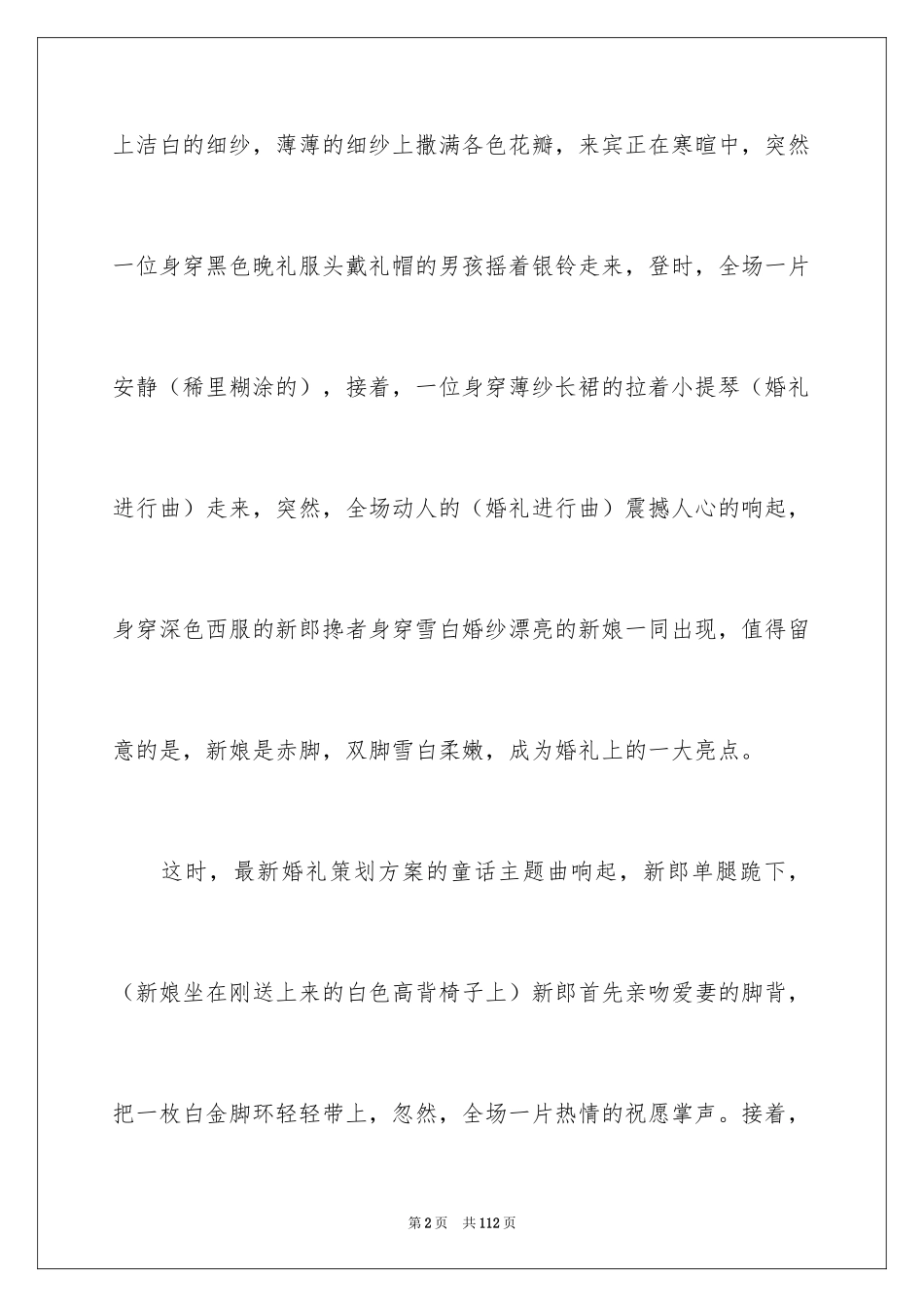 上洁白的细纱，薄薄的细纱上撒满各色花瓣，来宾正在寒暄中，突然一位身穿黑色晚礼服头戴礼帽的男孩摇着银铃走来，登时，全场一片安静（稀里糊涂的），接着，一位身穿薄纱长裙的拉着小提琴（婚礼进行曲）走来，突然，全场动人的（婚礼进行曲）震撼人心的响起，身穿深色西服的新郎搀者身穿雪白婚纱漂亮的新娘一同出现，值得留意的是，新娘是赤脚，双脚雪白柔嫩，成为婚礼上的一大亮点。

这时，最新婚礼策划方案的童话主题曲响起，新郎单腿跪下，（新娘坐在刚送上来的白色高背椅子上）新郎首先亲吻爱妻的脚背，把一枚白金脚环轻轻带上，忽然，全场一片热情的祝愿掌声。接着，

第2页　共112页